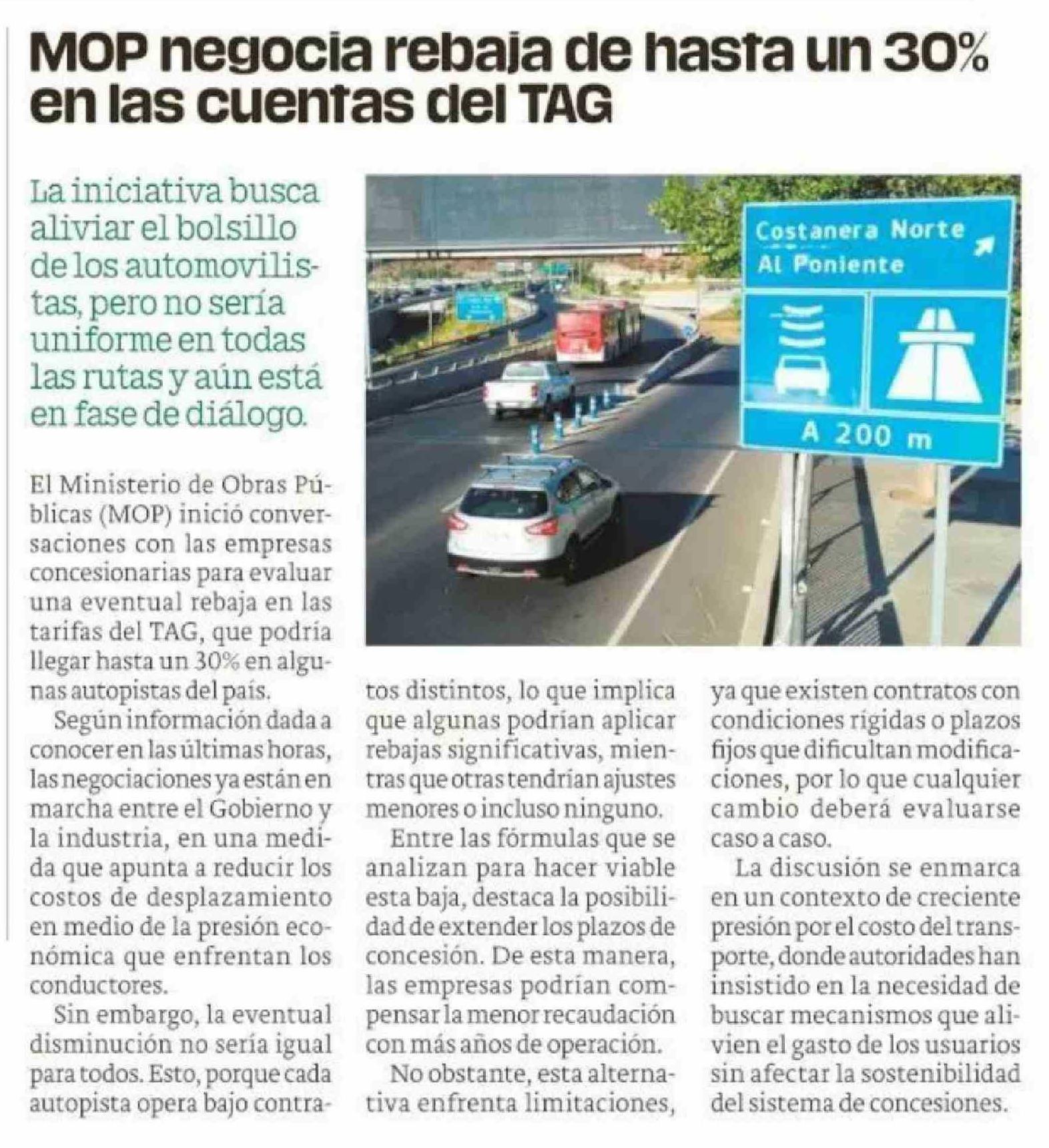 MOP negocia rebaja de hasta un 30% en las cuentas del TAG

La iniciativa busca aliviar el bolsillo de los automovilistas, pero no sería uniforme en todas las rutas y aún está en fase de diálogo.

Costanera Norte
Al Poniente
A 200 m

El Ministerio de Obras Públicas (MOP) inició conversaciones con las empresas concesionarias para evaluar una eventual rebaja en las tarifas del TAG, que podría llegar hasta un 30% en algunas autopistas del país.

Según información dada a conocer en las últimas horas, las negociaciones ya están en marcha entre el Gobierno y la industria, en una medida que apunta a reducir los costos de desplazamiento en medio de la presión económica que enfrentan los conductores.

Sin embargo, la eventual disminución no sería igual para todos. Esto, porque cada autopista opera bajo contratos distintos, lo que implica que algunas podrían aplicar rebajas significativas, mientras que otras tendrían ajustes menores o incluso ninguno.

Entre las fórmulas que se analizan para hacer viable esta baja, destaca la posibilidad de extender los plazos de concesión. De esta manera, las empresas podrían compensar la menor recaudación con más años de operación.

No obstante, esta alternativa enfrenta limitaciones, ya que existen contratos con condiciones rígidas o plazos fijos que dificultan modificaciones, por lo que cualquier cambio deberá evaluarse caso a caso.

La discusión se enmarca en un contexto de creciente presión por el costo del transporte, donde autoridades han insistido en la necesidad de buscar mecanismos que alivien el gasto de los usuarios sin afectar la sostenibilidad del sistema de concesiones.